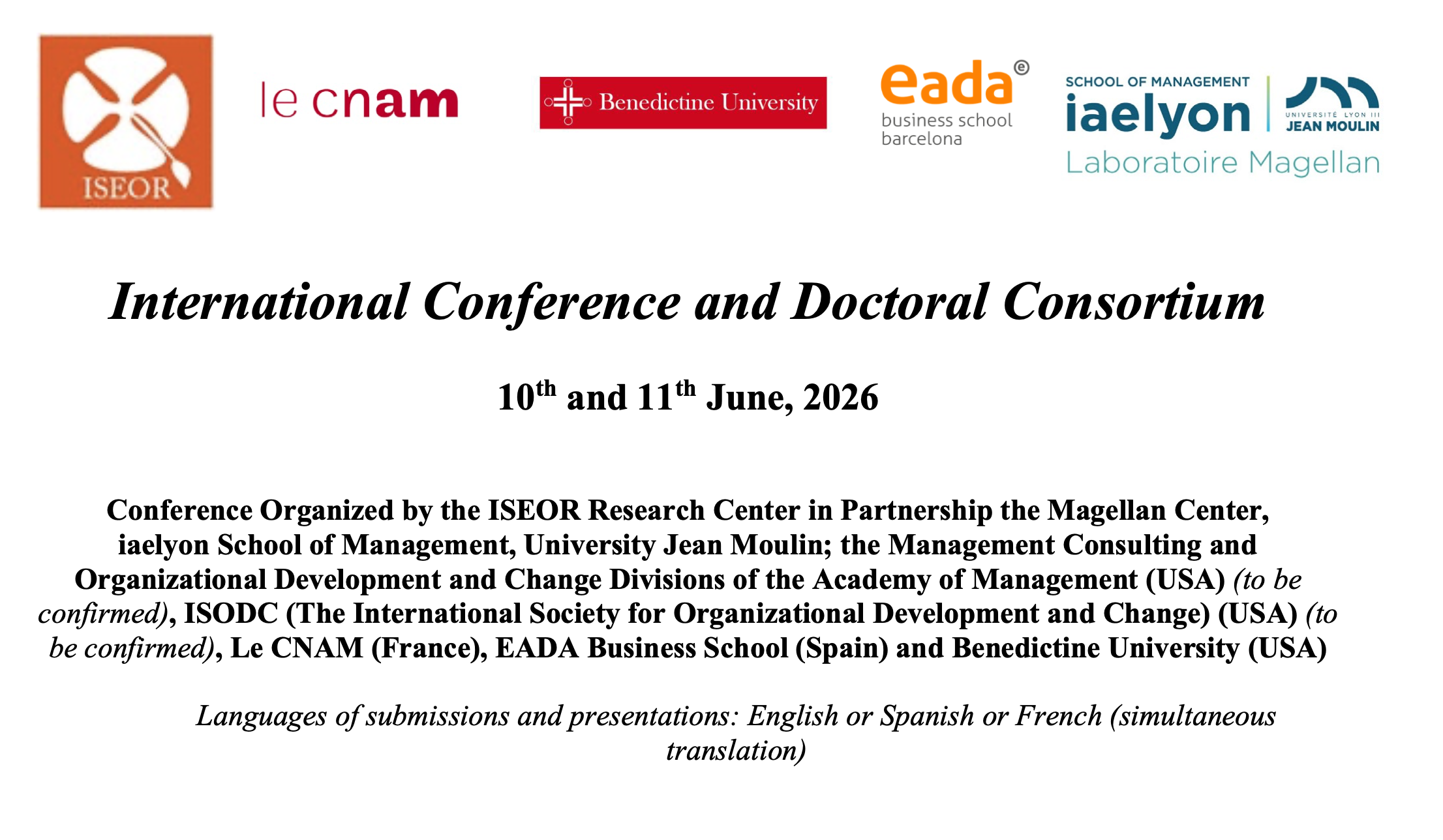 ISEOR

le cnam

Benedictine University

eada
business school
barcelona

SCHOOL OF MANAGEMENT
iaelyon
UNIVERSITÉ LYON III
JEAN MOULIN
Laboratoire Magellan

International Conference and Doctoral Consortium

10$^{th}$ and 11$^{th}$ June, 2026

Conference Organized by the ISEOR Research Center in Partnership the Magellan Center, iaelyon School of Management, University Jean Moulin; the Management Consulting and Organizational Development and Change Divisions of the Academy of Management (USA) (to be confirmed), ISODC (The International Society for Organizational Development and Change) (USA) (to be confirmed), Le CNAM (France), EADA Business School (Spain) and Benedictine University (USA)

Languages of submissions and presentations: English or Spanish or French (simultaneous translation)